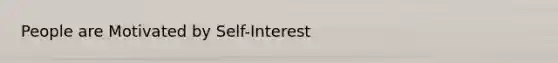 People are Motivated by Self-Interest